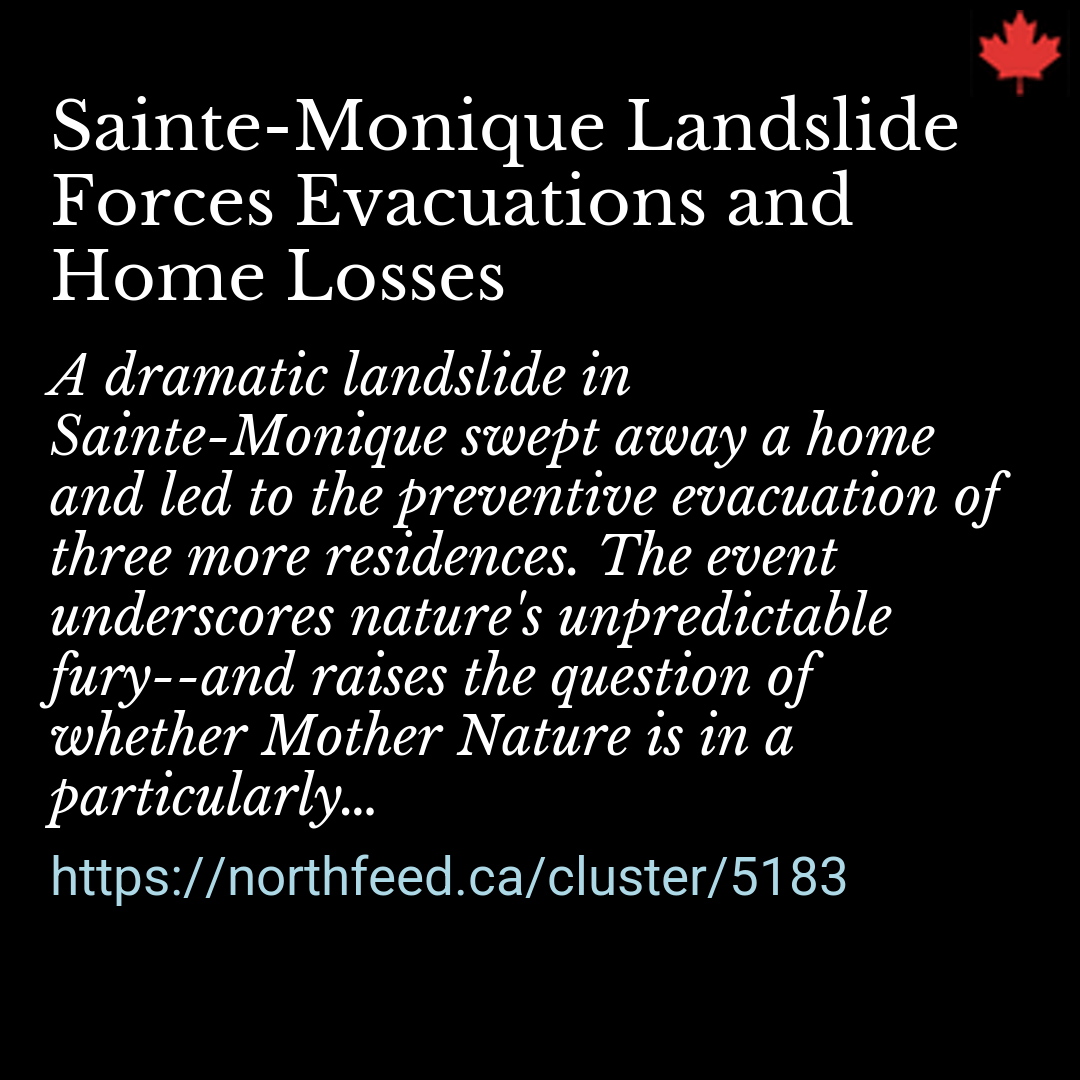 Sainte-Monique Landslide Forces Evacuations and Home Losses

A dramatic landslide in Sainte-Monique swept away a home and led to the preventive evacuation of three more residences. The event underscores nature's unpredictable fury--and raises the question of whether Mother Nature is in a particularly...

https://northfeed.ca/cluster/5183